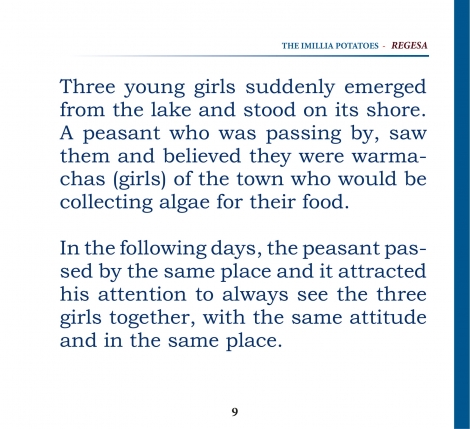 THE IMILLIA POTATOES - REGESA

Three young girls suddenly emerged from the lake and stood on its shore. A peasant who was passing by, saw them and believed they were warmachas (girls) of the town who would be collecting algae for their food.

In the following days, the peasant passed by the same place and it attracted his attention to always see the three girls together, with the same attitude and in the same place.

9